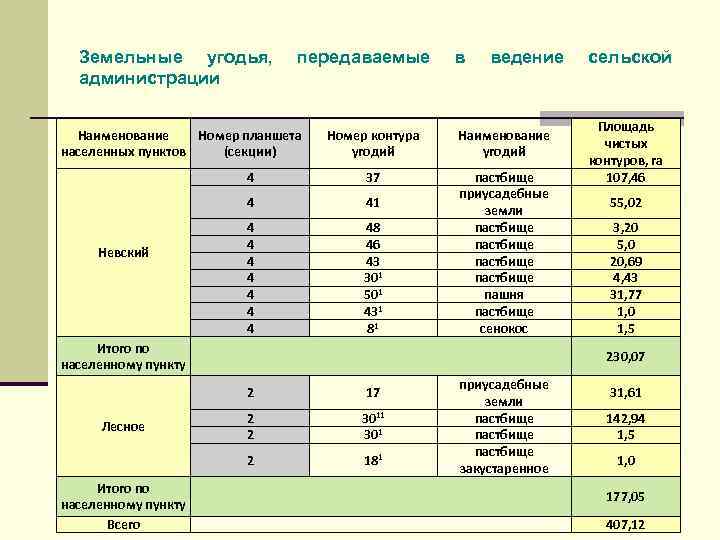 Земельные угодья, передаваемые в ведение сельской администрации

| Наименование населенных пунктов | Номер планшета (секции) | Номер контура угодий | Наименование угодий | Площадь чистых контуров, га |
|---|---|---|---|---|
| Невский | 4 | 37 | пастбище | 107,46 |
| | 4 | 41 | приусадебные земли | 55,02 |
| | 4 | 48 | пастбище | 3,20 |
| | 4 | 46 | пастбище | 5,0 |
| | 4 | 43 | пастбище | 20,69 |
| | 4 | $30^1$ | пастбище | 4,43 |
| | 4 | $50^1$ | пашня | 31,77 |
| | 4 | $43^1$ | пастбище | 1,0 |
| | 4 | $8^1$ | сенокос | 1,5 |
| Итого по населенному пункту | | | | 230,07 |
| Лесное | 2 | 17 | приусадебные земли | 31,61 |
| | 2 | $30^{11}$ | пастбище | 142,94 |
| | 2 | $30^1$ | пастбище | 1,5 |
| | 2 | $18^1$ | пастбище закустаренное | 1,0 |
| Итого по населенному пункту | | | | 177,05 |
| Всего | | | | 407,12 |